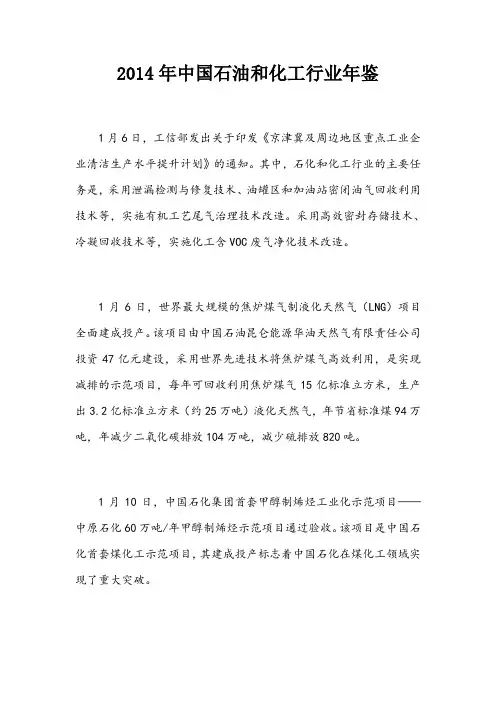 2014年中国石油和化工行业年鉴

1月6日，工信部发出关于印发《京津冀及周边地区重点工业企业清洁生产水平提升计划》的通知。其中，石化和化工行业的主要任务是，采用泄漏检测与修复技术、油罐区和加油站密闭油气回收利用技术等，实施有机工艺尾气治理技术改造。采用高效密封存储技术、冷凝回收技术等，实施化工含VOC废气净化技术改造。

1月6日，世界最大规模的焦炉煤气制液化天然气（LNG）项目全面建成投产。该项目由中国石油昆仑能源华油天然气有限责任公司投资47亿元建设，采用世界先进技术将焦炉煤气高效利用，是实现减排的示范项目，每年可回收利用焦炉煤气15亿标准立方米，生产出3.2亿标准立方米（约25万吨）液化天然气，年节省标准煤94万吨，年减少二氧化碳排放104万吨，减少硫排放820吨。

1月10日，中国石化集团首套甲醇制烯烃工业化示范项目——中原石化60万吨/年甲醇制烯烃示范项目通过验收。该项目是中国石化首套煤化工示范项目，其建成投产标志着中国石化在煤化工领域实现了重大突破。